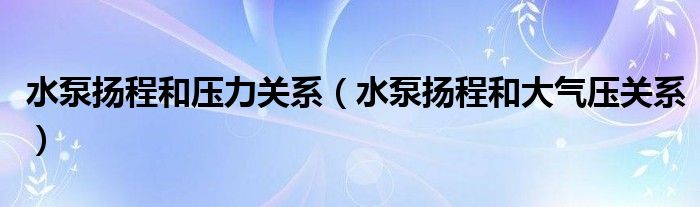 水泵扬程和压力关系（水泵扬程和大气压关系）